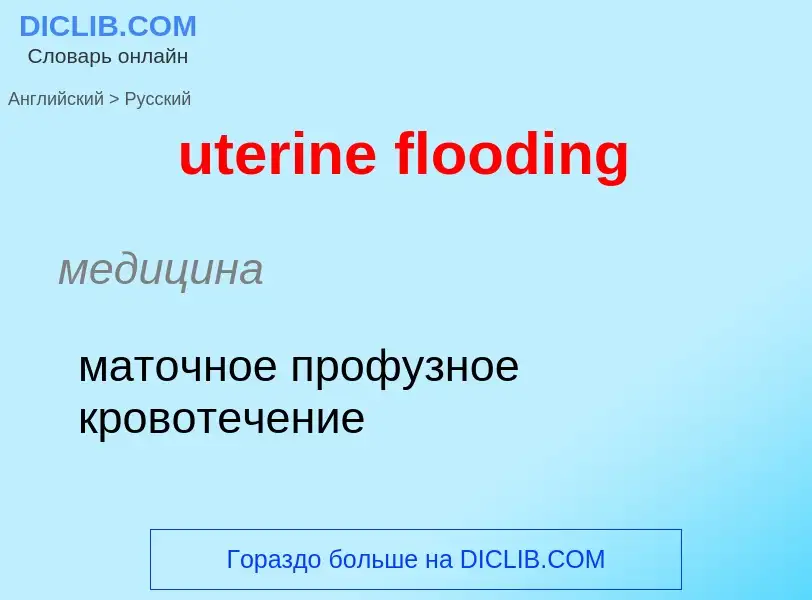 DICLIB.COM
Словарь онлайн

Английский > Русский

uterine flooding

медицина

маточное профузное кровотечение

Гораздо больше на DICLIB.COM